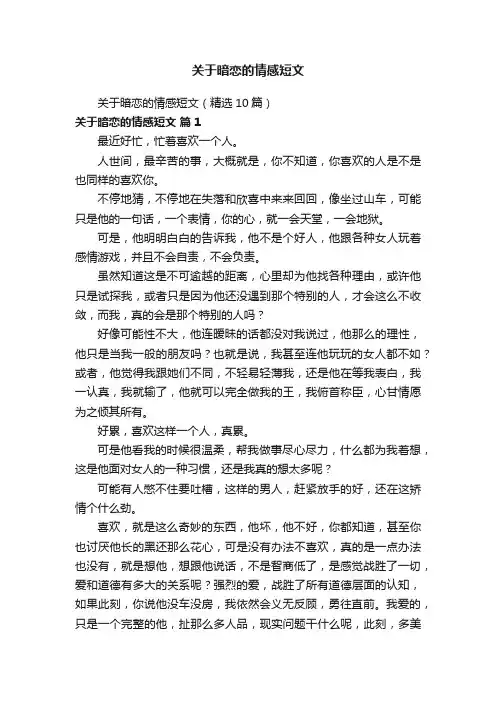 关于暗恋的情感短文

关于暗恋的情感短文（精选 10 篇）

关于暗恋的情感短文 篇 1

最近好忙，忙着喜欢一个人。

人世间，最辛苦的事，大概就是，你不知道，你喜欢的人是不是也同样的喜欢你。

不停地猜，不停地在失落和欣喜中来来回回，像坐过山车，可能只是他的一句话，一个表情，你的心，就一会天堂，一会地狱。

可是，他明明白白的告诉我，他不是个好人，他跟各种女人玩着感情游戏，并且不会自责，不会负责。

虽然知道这是不可逾越的距离，心里却为他找各种理由，或许他只是试探我，或者只是因为他还没遇到那个特别的人，才会这么不收敛，而我，真的会是那个特别的人吗？

好像可能性不大，他连暧昧的话都没对我说过，他那么的理性，他只是当我一般的朋友吗？也就是说，我甚至连他玩玩的女人都不如？或者，他觉得我跟她们不同，不轻易轻薄我，还是他在等我表白，我一认真，我就输了，他就可以完全做我的王，我俯首称臣，心甘情愿为之倾其所有。

好累，喜欢这样一个人，真累。

可是他看我的时候很温柔，帮我做事尽心尽力，什么都为我着想，这是他面对女人的一种习惯，还是我真的想太多呢？

可能有人憋不住要吐槽，这样的男人，赶紧放手的好，还在这矫情个什么劲。

喜欢，就是这么奇妙的东西，他坏，他不好，你都知道，甚至你也讨厌他长的黑还那么花心，可是没有办法不喜欢，真的是一点办法也没有，就是想他，想跟他说话，不是智商低了，是感觉战胜了一切，爱和道德有多大的关系呢？强烈的爱，战胜了所有道德层面的认知，如果此刻，你说他没车没房，我依然会义无反顾，勇往直前。我爱的，只是一个完整的他，扯那么多人品，现实问题干什么呢，此刻，多美